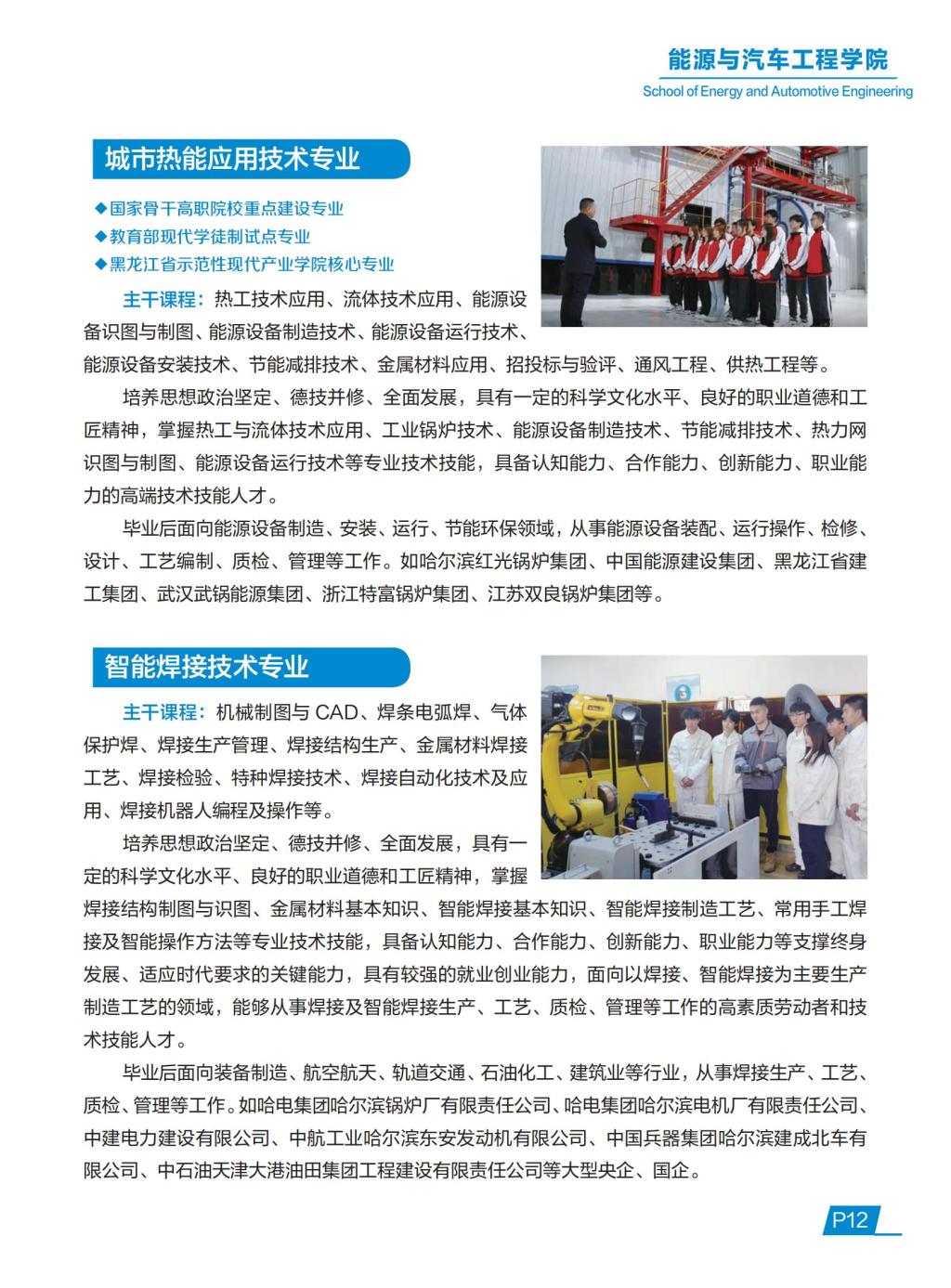 能源与汽车工程学院
School of Energy and Automotive Engineering

城市热能应用技术专业

◆国家骨干高职院校重点建设专业
◆教育部现代学徒制试点专业
◆黑龙江省示范性现代产业学院核心专业

主干课程：热工技术应用、流体技术应用、能源设备识图与制图、能源设备制造技术、能源设备运行技术、能源设备安装技术、节能减排技术、金属材料应用、招投标与验评、通风工程、供热工程等。

培养思想政治坚定、德技并修、全面发展，具有一定的科学文化水平、良好的职业道德和工匠精神，掌握热工与流体技术应用、工业锅炉技术、能源设备制造技术、节能减排技术、热力网识图与制图、能源设备运行技术等专业技术技能，具备认知能力、合作能力、创新能力、职业能力的高端技术技能人才。

毕业后面向能源设备制造、安装、运行、节能环保领域，从事能源设备装配、运行操作、检修、设计、工艺编制、质检、管理等工作。如哈尔滨红光锅炉集团、中国能源建设集团、黑龙江省建工集团、武汉武锅能源集团、浙江特富锅炉集团、江苏双良锅炉集团等。

智能焊接技术专业

主干课程：机械制图与 CAD、焊条电弧焊、气体保护焊、焊接生产管理、焊接结构生产、金属材料焊接工艺、焊接检验、特种焊接技术、焊接自动化技术及应用、焊接机器人编程及操作等。

培养思想政治坚定、德技并修、全面发展，具有一定的科学文化水平、良好的职业道德和工匠精神，掌握焊接结构制图与识图、金属材料基本知识、智能焊接基本知识、智能焊接制造工艺、常用手工焊接及智能操作方法等专业技术技能，具备认知能力、合作能力、创新能力、职业能力等支撑终身发展、适应时代要求的关键能力，具有较强的就业创业能力，面向以焊接、智能焊接为主要生产制造工艺的领域，能够从事焊接及智能焊接生产、工艺、质检、管理等工作的高素质劳动者和技术技能人才。

毕业后面向装备制造、航空航天、轨道交通、石油化工、建筑业等行业，从事焊接生产、工艺、质检、管理等工作。如哈电集团哈尔滨锅炉厂有限责任公司、哈电集团哈尔滨电机厂有限责任公司、中建电力建设有限公司、中航工业哈尔滨东安发动机有限公司、中国兵器集团哈尔滨建成北车有限公司、中石油天津大港油田集团工程建设有限责任公司等大型央企、国企。

P12